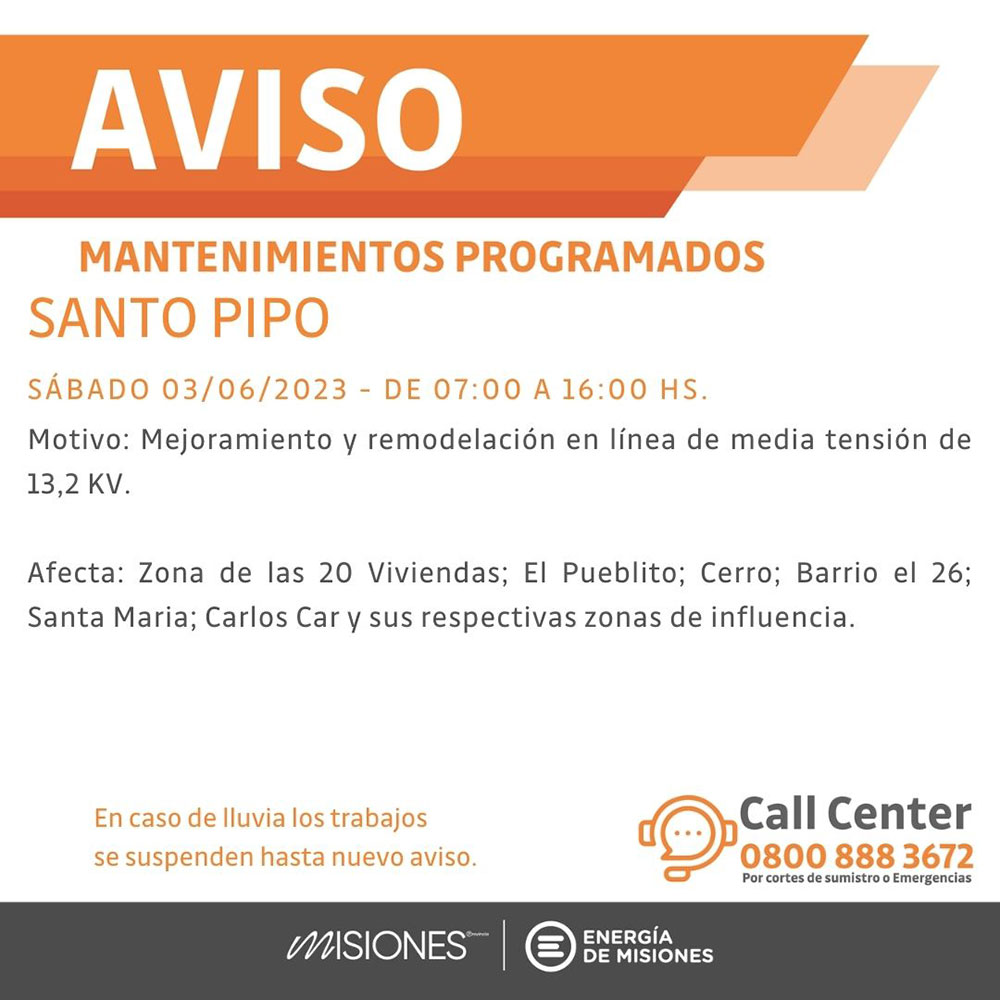 AVISO

MANTENIMIENTOS PROGRAMADOS

SANTO PIPO

SÁBADO 03/06/2023 - DE 07:00 A 16:00 HS.

Motivo: Mejoramiento y remodelación en línea de media tensión de 13,2 KV.

Afecta: Zona de las 20 Viviendas; El Pueblito; Cerro; Barrio el 26; Santa Maria; Carlos Car y sus respectivas zonas de influencia.

En caso de lluvia los trabajos
se suspenden hasta nuevo aviso.

Call Center
0800 888 3672
Por cortes de sumistro o Emergencias

MISIONES

ENERGÍA
DE MISIONES